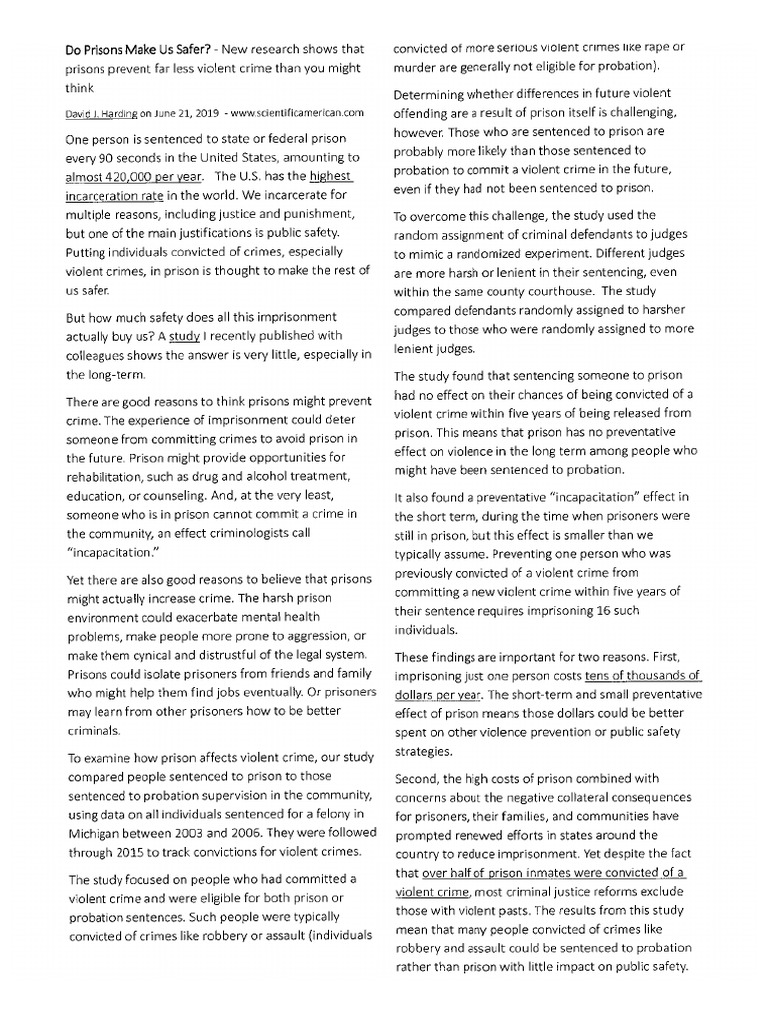 Do Prisons Make Us Safer? - New research shows that prisons prevent far less violent crime than you might think

David J. Harding on June 21, 2019 - www.scientificamerican.com

One person is sentenced to state or federal prison every 90 seconds in the United States, amounting to almost 420,000 per year. The U.S. has the highest incarceration rate in the world. We incarcerate for multiple reasons, including justice and punishment, but one of the main justifications is public safety. Putting individuals convicted of crimes, especially violent crimes, in prison is thought to make the rest of us safer.

But how much safety does all this imprisonment actually buy us? A study I recently published with colleagues shows the answer is very little, especially in the long-term.

There are good reasons to think prisons might prevent crime. The experience of imprisonment could deter someone from committing crimes to avoid prison in the future. Prison might provide opportunities for rehabilitation, such as drug and alcohol treatment, education, or counseling. And, at the very least, someone who is in prison cannot commit a crime in the community, an effect criminologists call "incapacitation."

Yet there are also good reasons to believe that prisons might actually increase crime. The harsh prison environment could exacerbate mental health problems, make people more prone to aggression, or make them cynical and distrustful of the legal system. Prisons could isolate prisoners from friends and family who might help them find jobs eventually. Or prisoners may learn from other prisoners how to be better criminals.

To examine how prison affects violent crime, our study compared people sentenced to prison to those sentenced to probation supervision in the community, using data on all individuals sentenced for a felony in Michigan between 2003 and 2006. They were followed through 2015 to track convictions for violent crimes.

The study focused on people who had committed a violent crime and were eligible for both prison or probation sentences. Such people were typically convicted of crimes like robbery or assault (individuals convicted of more serious violent crimes like rape or murder are generally not eligible for probation).

Determining whether differences in future violent offending are a result of prison itself is challenging, however. Those who are sentenced to prison are probably more likely than those sentenced to probation to commit a violent crime in the future, even if they had not been sentenced to prison.

To overcome this challenge, the study used the random assignment of criminal defendants to judges to mimic a randomized experiment. Different judges are more harsh or lenient in their sentencing, even within the same county courthouse. The study compared defendants randomly assigned to harsher judges to those who were randomly assigned to more lenient judges.

The study found that sentencing someone to prison had no effect on their chances of being convicted of a violent crime within five years of being released from prison. This means that prison has no preventative effect on violence in the long term among people who might have been sentenced to probation.

It also found a preventative "incapacitation" effect in the short term, during the time when prisoners were still in prison, but this effect is smaller than we typically assume. Preventing one person who was previously convicted of a violent crime from committing a new violent crime within five years of their sentence requires imprisoning 16 such individuals.

These findings are important for two reasons. First, imprisoning just one person costs tens of thousands of dollars per year. The short-term and small preventative effect of prison means those dollars could be better spent on other violence prevention or public safety strategies.

Second, the high costs of prison combined with concerns about the negative collateral consequences for prisoners, their families, and communities have prompted renewed efforts in states around the country to reduce imprisonment. Yet despite the fact that over half of prison inmates were convicted of a violent crime, most criminal justice reforms exclude those with violent pasts. The results from this study mean that many people convicted of crimes like robbery and assault could be sentenced to probation rather than prison with little impact on public safety.